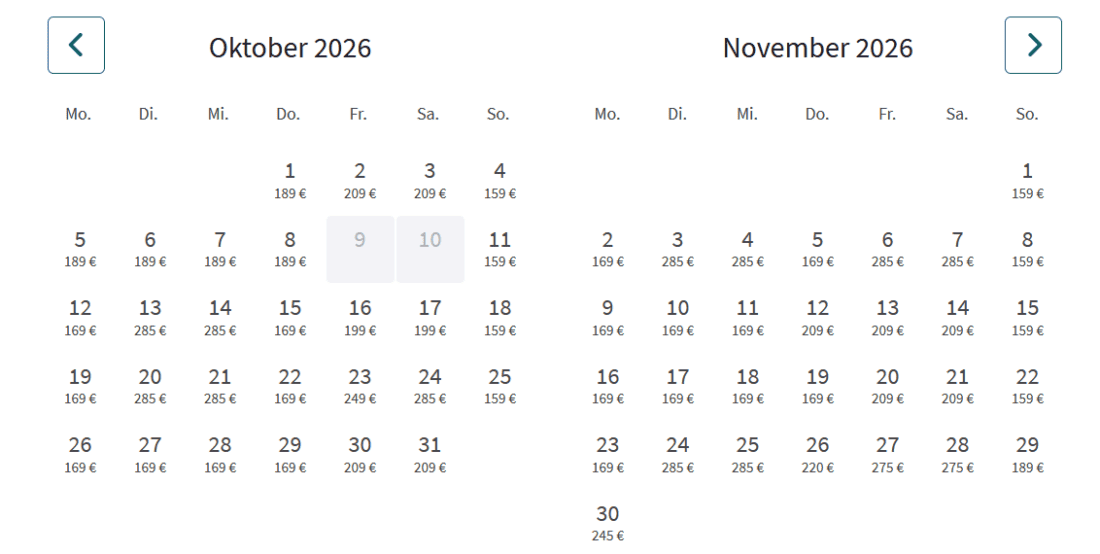 Oktober 2026

| Mo. | Di. | Mi. | Do. | Fr. | Sa. | So. |
|---|---|---|---|---|---|---|
| | | | 1 189 € | 2 209 € | 3 209 € | 4 159 € |
| 5 189 € | 6 189 € | 7 189 € | 8 189 € | 9 | 10 | 11 159 € |
| 12 169 € | 13 285 € | 14 285 € | 15 169 € | 16 199 € | 17 199 € | 18 159 € |
| 19 169 € | 20 285 € | 21 285 € | 22 169 € | 23 249 € | 24 285 € | 25 159 € |
| 26 169 € | 27 169 € | 28 169 € | 29 169 € | 30 209 € | 31 209 € | |

November 2026

| Mo. | Di. | Mi. | Do. | Fr. | Sa. | So. |
|---|---|---|---|---|---|---|
| | | | | | | 1 159 € |
| 2 169 € | 3 285 € | 4 285 € | 5 169 € | 6 285 € | 7 285 € | 8 159 € |
| 9 169 € | 10 169 € | 11 169 € | 12 209 € | 13 209 € | 14 209 € | 15 159 € |
| 16 169 € | 17 169 € | 18 169 € | 19 169 € | 20 209 € | 21 209 € | 22 159 € |
| 23 169 € | 24 285 € | 25 285 € | 26 220 € | 27 275 € | 28 275 € | 29 189 € |
| 30 245 € | | | | | | |